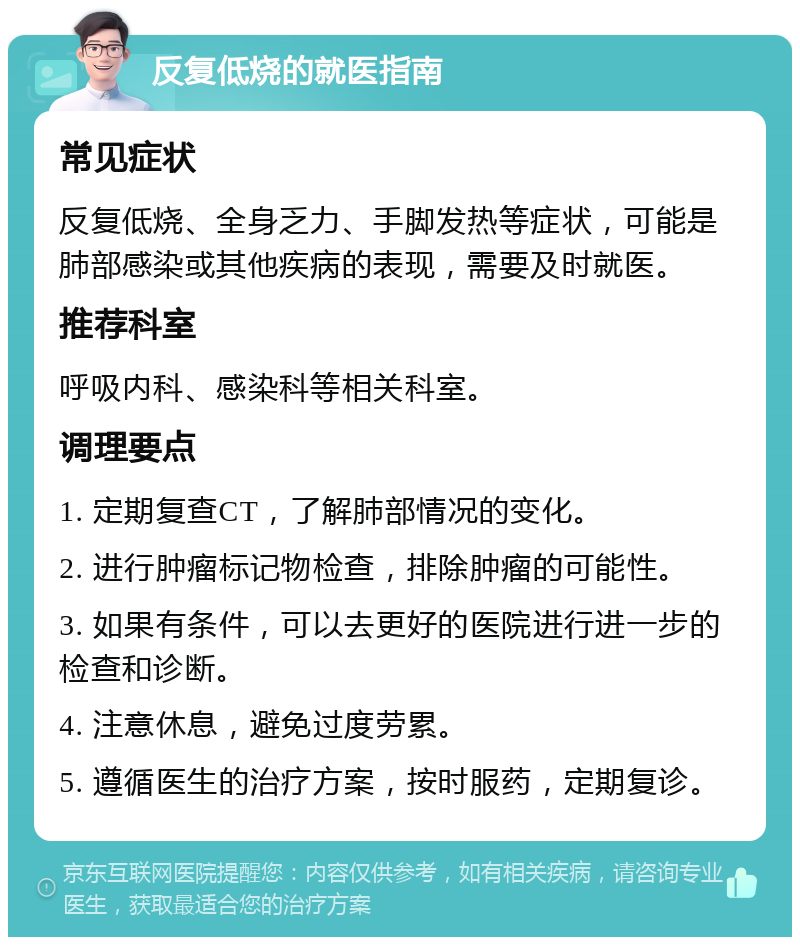 反复低烧的就医指南

常见症状

反复低烧、全身乏力、手脚发热等症状，可能是肺部感染或其他疾病的表现，需要及时就医。

推荐科室

呼吸内科、感染科等相关科室。

调理要点

1. 定期复查CT，了解肺部情况的变化。

2. 进行肿瘤标记物检查，排除肿瘤的可能性。

3. 如果有条件，可以去更好的医院进行进一步的检查和诊断。

4. 注意休息，避免过度劳累。

5. 遵循医生的治疗方案，按时服药，定期复诊。

京东互联网医院提醒您：内容仅供参考，如有相关疾病，请咨询专业医生，获取最适合您的治疗方案